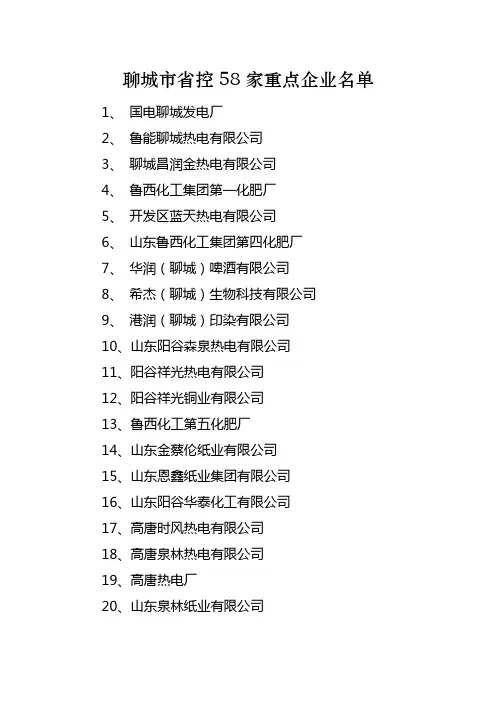 聊城市省控 58 家重点企业名单

1、 国电聊城发电厂

2、 鲁能聊城热电有限公司

3、 聊城昌润金热电有限公司

4、 鲁西化工集团第一化肥厂

5、 开发区蓝天热电有限公司

6、 山东鲁西化工集团第四化肥厂

7、 华润（聊城）啤酒有限公司

8、 希杰（聊城）生物科技有限公司

9、 港润（聊城）印染有限公司

10、山东阳谷森泉热电有限公司

11、阳谷祥光热电有限公司

12、阳谷祥光铜业有限公司

13、鲁西化工第五化肥厂

14、山东金蔡伦纸业有限公司

15、山东恩鑫纸业集团有限公司

16、山东阳谷华泰化工有限公司

17、高唐时风热电有限公司

18、高唐泉林热电有限公司

19、高唐热电厂

20、山东泉林纸业有限公司